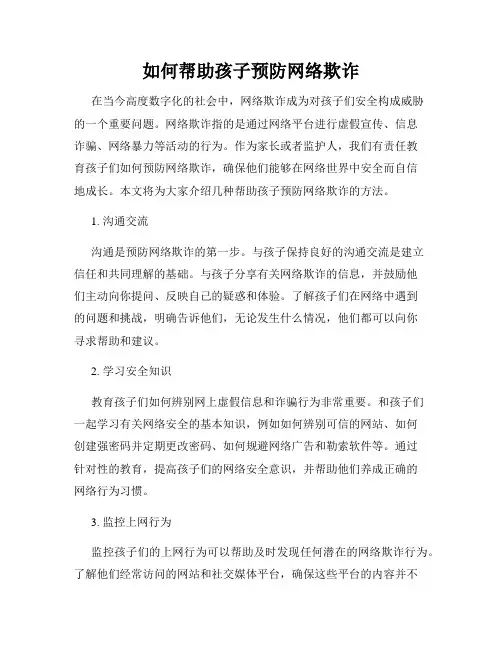 如何帮助孩子预防网络欺诈

在当今高度数字化的社会中，网络欺诈成为对孩子们安全构成威胁的一个重要问题。网络欺诈指的是通过网络平台进行虚假宣传、信息诈骗、网络暴力等活动的行为。作为家长或者监护人，我们有责任教育孩子们如何预防网络欺诈，确保他们能够在网络世界中安全而自信地成长。本文将为大家介绍几种帮助孩子预防网络欺诈的方法。

1. 沟通交流

沟通是预防网络欺诈的第一步。与孩子保持良好的沟通交流是建立信任和共同理解的基础。与孩子分享有关网络欺诈的信息，并鼓励他们主动向你提问、反映自己的疑惑和体验。了解孩子们在网络中遇到的问题和挑战，明确告诉他们，无论发生什么情况，他们都可以向你寻求帮助和建议。

2. 学习安全知识

教育孩子们如何辨别网上虚假信息和诈骗行为非常重要。和孩子们一起学习有关网络安全的基本知识，例如如何辨别可信的网站、如何创建强密码并定期更改密码、如何规避网络广告和勒索软件等。通过针对性的教育，提高孩子们的网络安全意识，并帮助他们养成正确的网络行为习惯。

3. 监控上网行为

监控孩子们的上网行为可以帮助及时发现任何潜在的网络欺诈行为。了解他们经常访问的网站和社交媒体平台，确保这些平台的内容并不